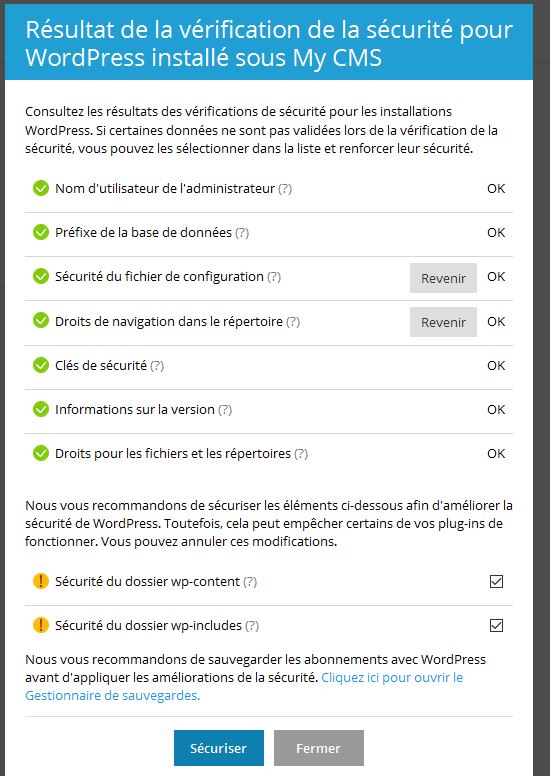 Résultat de la vérification de la sécurité pour WordPress installé sous My CMS

Consultez les résultats des vérifications de sécurité pour les installations WordPress. Si certaines données ne sont pas validées lors de la vérification de la sécurité, vous pouvez les sélectionner dans la liste et renforcer leur sécurité.

Nom d'utilisateur de l'administrateur (?) OK

Préfixe de la base de données (?) OK

Sécurité du fichier de configuration (?) Revenir OK

Droits de navigation dans le répertoire (?) Revenir OK

Clés de sécurité (?) OK

Informations sur la version (?) OK

Droits pour les fichiers et les répertoires (?) OK

Nous vous recommandons de sécuriser les éléments ci-dessous afin d'améliorer la sécurité de WordPress. Toutefois, cela peut empêcher certains de vos plug-ins de fonctionner. Vous pouvez annuler ces modifications.

Sécurité du dossier wp-content (?)

Sécurité du dossier wp-includes (?)

Nous vous recommandons de sauvegarder les abonnements avec WordPress avant d'appliquer les améliorations de la sécurité. Cliquez ici pour ouvrir le Gestionnaire de sauvegardes.

Sécuriser Fermer